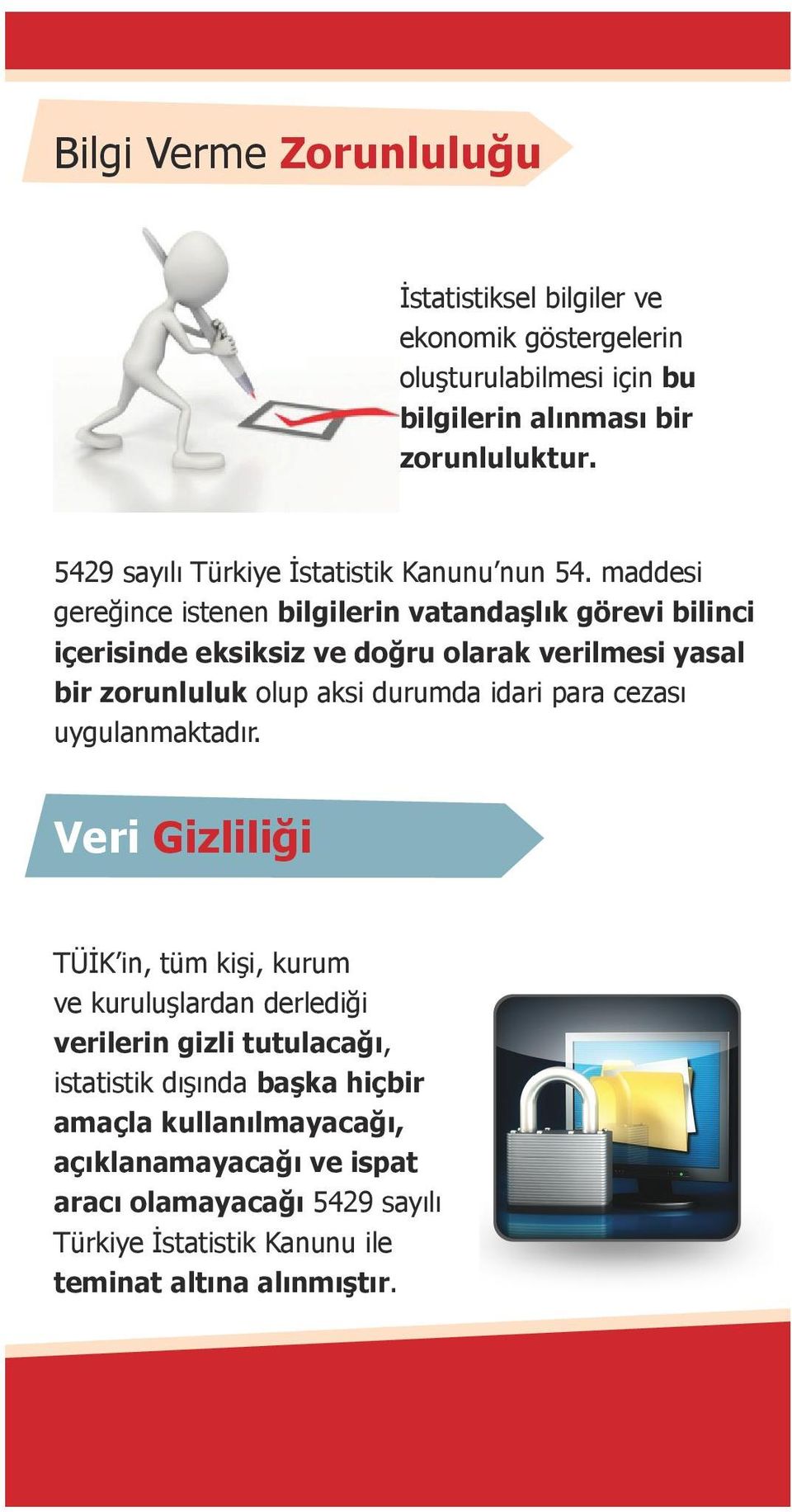 Bilgi Verme Zorunluluğu

İstatistiksel bilgiler ve ekonomik göstergelerin oluşturulabilmesi için bu bilgilerin alınması bir zorunluluktur.

5429 sayılı Türkiye İstatistik Kanunu'nun 54. maddesi gereğince istenen bilgilerin vatandaşlık görevi bilinci içerisinde eksiksiz ve doğru olarak verilmesi yasal bir zorunluluk olup aksi durumda idari para cezası uygulanmaktadır.

Veri Gizliliği

TÜİK'in, tüm kişi, kurum ve kuruluşlardan derlediği verilerin gizli tutulacağı, istatistik dışında başka hiçbir amaçla kullanılmayacağı, açıklanamayacağı ve ispat aracı olamayacağı 5429 sayılı Türkiye İstatistik Kanunu ile teminat altına alınmıştır.